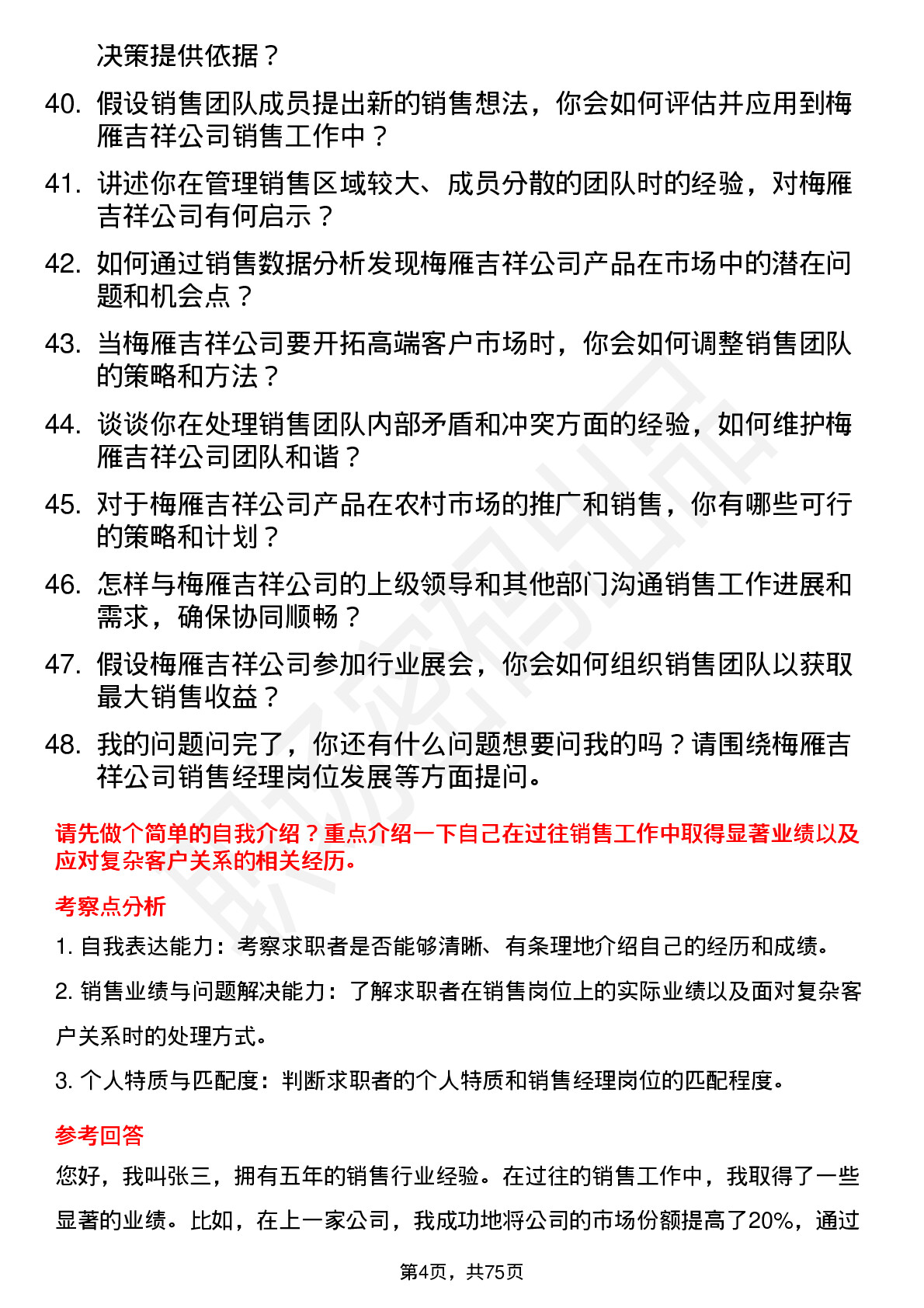 决策提供依据？

40. 假设销售团队成员提出新的销售想法，你会如何评估并应用到梅雁吉祥公司销售工作中？

41. 讲述你在管理销售区域较大、成员分散的团队时的经验，对梅雁吉祥公司有何启示？

42. 如何通过销售数据分析发现梅雁吉祥公司产品在市场中的潜在问题和机会点？

43. 当梅雁吉祥公司要开拓高端客户市场时，你会如何调整销售团队的策略和方法？

44. 谈谈你在处理销售团队内部矛盾和冲突方面的经验，如何维护梅雁吉祥公司团队和谐？

45. 对于梅雁吉祥公司产品在农村市场的推广和销售，你有哪些可行的策略和计划？

46. 怎样与梅雁吉祥公司的上级领导和其他部门沟通销售工作进展和需求，确保协同顺畅？

47. 假设梅雁吉祥公司参加行业展会，你会如何组织销售团队以获取最大销售收益？

48. 我的问题问完了，你还有什么问题想要问我的吗？请围绕梅雁吉祥公司销售经理岗位发展等方面提问。

请先做个简单的自我介绍？重点介绍一下自己在过往销售工作中取得显著业绩以及应对复杂客户关系的相关经历。

考察点分析

1. 自我表达能力：考察求职者是否能够清晰、有条理地介绍自己的经历和成绩。

2. 销售业绩与问题解决能力：了解求职者在销售岗位上的实际业绩以及面对复杂客户关系时的处理方式。

3. 个人特质与匹配度：判断求职者的个人特质和销售经理岗位的匹配程度。

参考回答

您好，我叫张三，拥有五年的销售行业经验。在过往的销售工作中，我取得了一些显著的业绩。比如，在上一家公司，我成功地将公司的市场份额提高了20%，通过

第4页，共75页